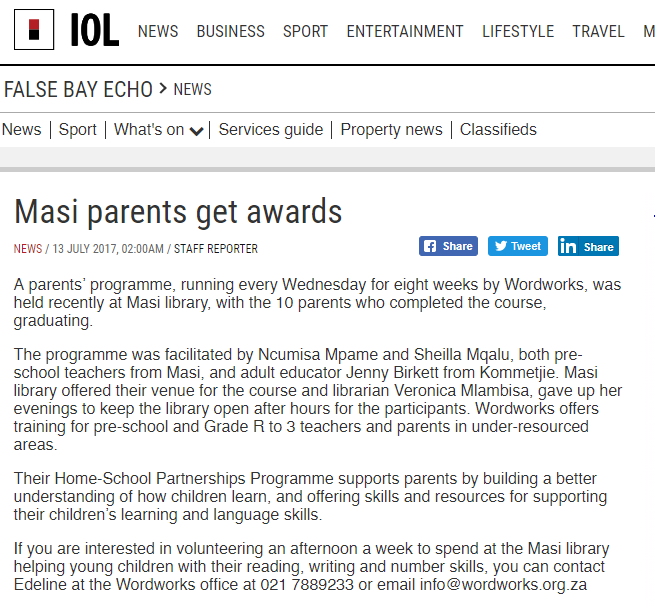 IOL NEWS BUSINESS SPORT ENTERTAINMENT LIFESTYLE TRAVEL M

FALSE BAY ECHO > NEWS

News | Sport | What's on | Services guide | Property news | Classifieds

Masi parents get awards

NEWS / 13 JULY 2017, 02:00AM / STAFF REPORTER

Share Tweet Share

A parents' programme, running every Wednesday for eight weeks by Wordworks, was held recently at Masi library, with the 10 parents who completed the course, graduating.

The programme was facilitated by Ncumisa Mpame and Sheilla Mqalu, both pre-school teachers from Masi, and adult educator Jenny Birkett from Kommetjie. Masi library offered their venue for the course and librarian Veronica Mlambisa, gave up her evenings to keep the library open after hours for the participants. Wordworks offers training for pre-school and Grade R to 3 teachers and parents in under-resourced areas.

Their Home-School Partnerships Programme supports parents by building a better understanding of how children learn, and offering skills and resources for supporting their children's learning and language skills.

If you are interested in volunteering an afternoon a week to spend at the Masi library helping young children with their reading, writing and number skills, you can contact Edeline at the Wordworks office at 021 7889233 or email info@wordworks.org.za